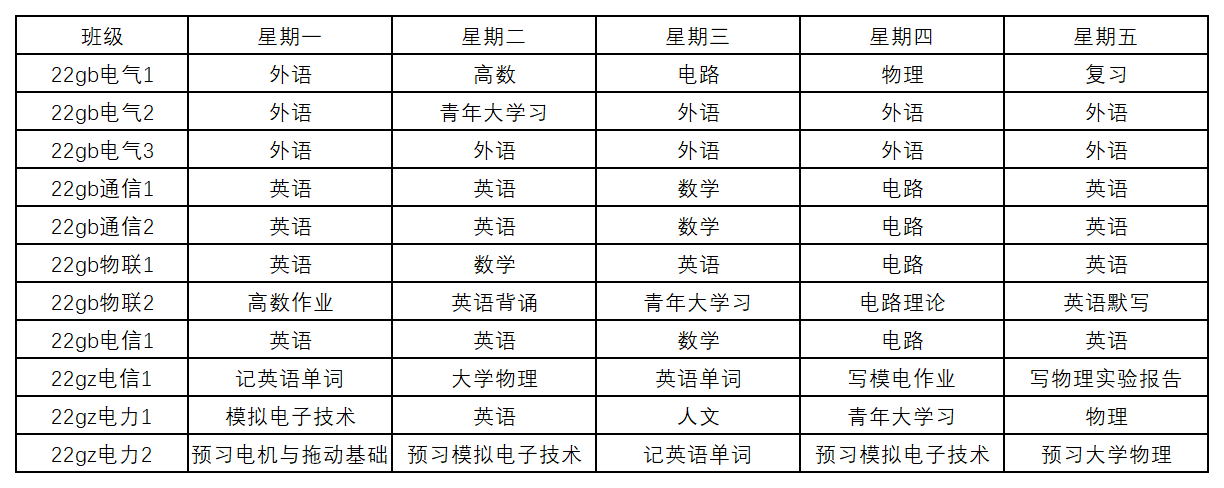 | 班级 | 星期一 | 星期二 | 星期三 | 星期四 | 星期五 |
|---|---|---|---|---|---|
| 22gb电气1 | 外语 | 高数 | 电路 | 物理 | 复习 |
| 22gb电气2 | 外语 | 青年大学习 | 外语 | 外语 | 外语 |
| 22gb电气3 | 外语 | 外语 | 外语 | 外语 | 外语 |
| 22gb通信1 | 英语 | 英语 | 数学 | 电路 | 英语 |
| 22gb通信2 | 英语 | 英语 | 数学 | 电路 | 英语 |
| 22gb物联1 | 英语 | 数学 | 英语 | 电路 | 英语 |
| 22gb物联2 | 高数作业 | 英语背诵 | 青年大学习 | 电路理论 | 英语默写 |
| 22gb电信1 | 英语 | 英语 | 数学 | 电路 | 英语 |
| 22gz电信1 | 记英语单词 | 大学物理 | 英语单词 | 写模电作业 | 写物理实验报告 |
| 22gz电力1 | 模拟电子技术 | 英语 | 人文 | 青年大学习 | 物理 |
| 22gz电力2 | 预习电机与拖动基础 | 预习模拟电子技术 | 记英语单词 | 预习模拟电子技术 | 预习大学物理 |